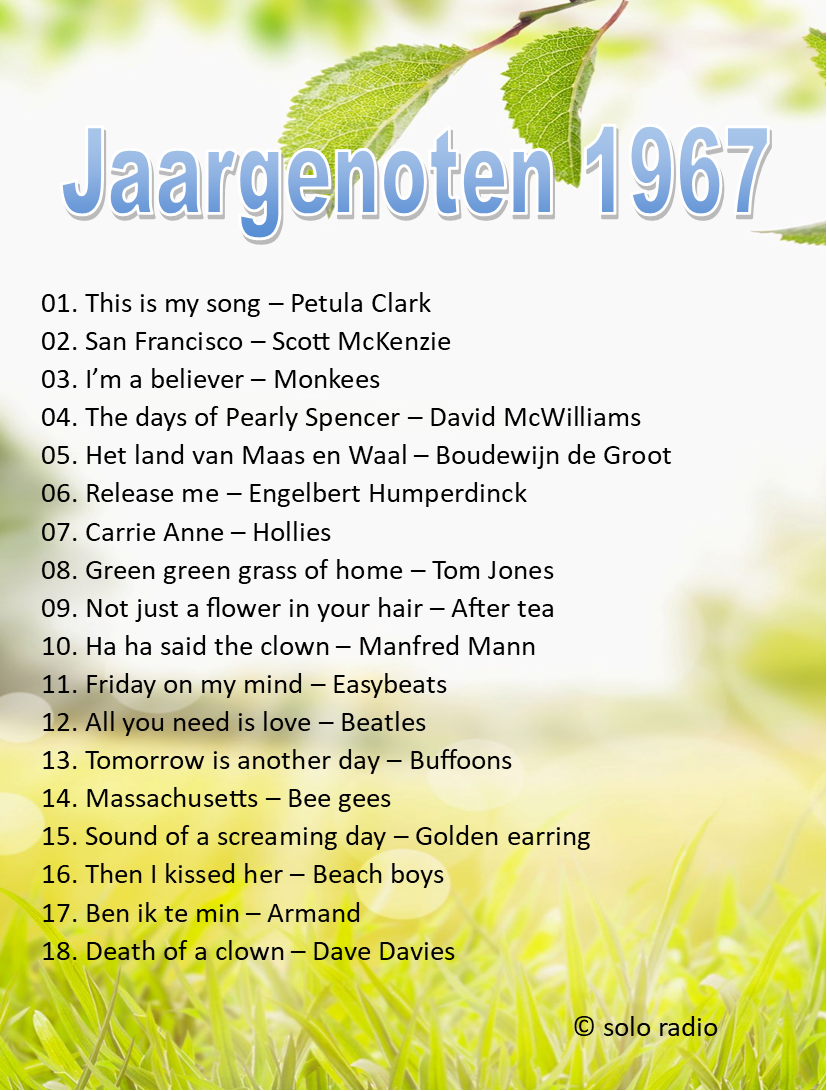 Jaargenoten 1967

01. This is my song – Petula Clark
02. San Francisco – Scott McKenzie
03. I'm a believer – Monkees
04. The days of Pearly Spencer – David McWilliams
05. Het land van Maas en Waal – Boudewijn de Groot
06. Release me – Engelbert Humperdinck
07. Carrie Anne – Hollies
08. Green green grass of home – Tom Jones
09. Not just a flower in your hair – After tea
10. Ha ha said the clown – Manfred Mann
11. Friday on my mind – Easybeats
12. All you need is love – Beatles
13. Tomorrow is another day – Buffoons
14. Massachusetts – Bee gees
15. Sound of a screaming day – Golden earring
16. Then I kissed her – Beach boys
17. Ben ik te min – Armand
18. Death of a clown – Dave Davies

© solo radio